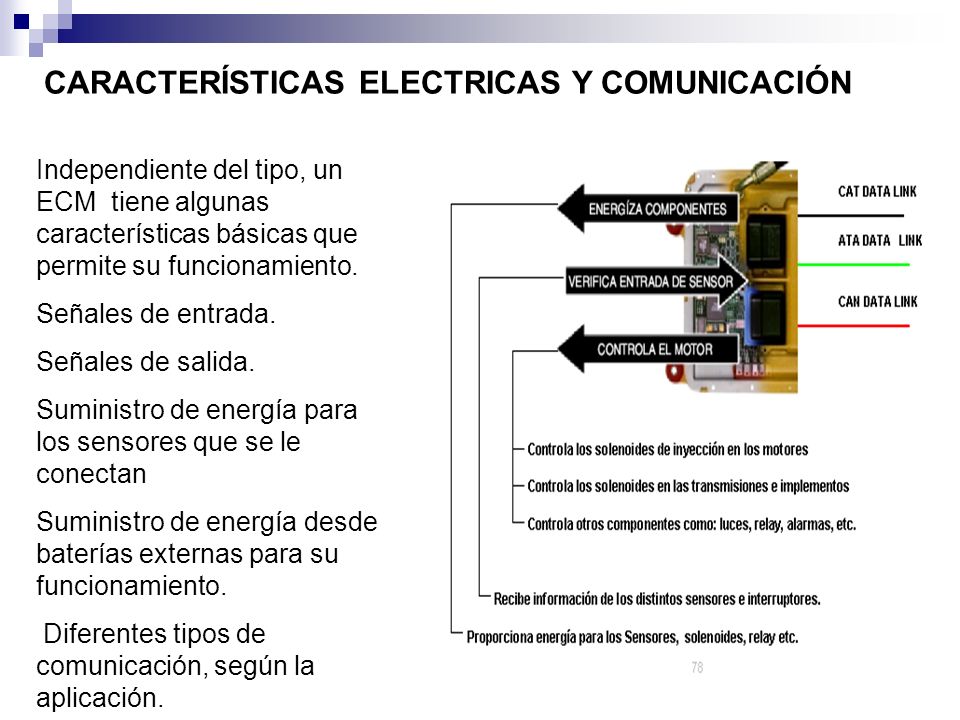 CARACTERÍSTICAS ELECTRICAS Y COMUNICACIÓN

Independiente del tipo, un ECM tiene algunas características básicas que permite su funcionamiento.

Señales de entrada.

Señales de salida.

Suministro de energía para los sensores que se le conectan

Suministro de energía desde baterías externas para su funcionamiento.

Diferentes tipos de comunicación, según la aplicación.

ENERGÍZA COMPONENTES

VERIFICA ENTRADA DE SENSOR

CONTROLA EL MOTOR

CAT DATA LINK

ATA DATA LINK

CAN DATA LINK

Controla los solenoides de inyección en los motores

Controla los solenoides en las transmisiones e implementos

Controla otros componentes como: luces, relay, alarmas, etc.

Recibe información de los distintos sensores e interruptores.

Proporciona energía para los Sensores, solenoides, relay etc.

78